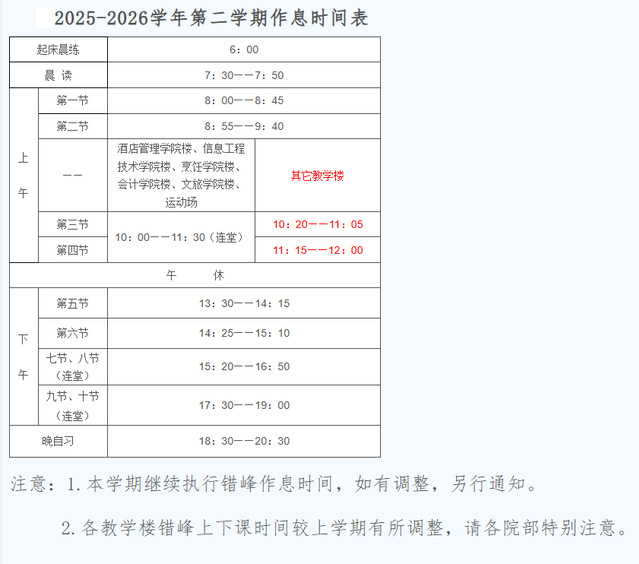 2025-2026学年第二学期作息时间表

| 起床晨练 | | 6：00 | |
|---|---|---|---|
| 晨 读 | | 7：30——7：50 | |
| 上午 | 第一节 | 8：00——8：45 | |
| | 第二节 | 8：55——9：40 | |
| | —— | 酒店管理学院楼、信息工程技术学院楼、烹饪学院楼、会计学院楼、文旅学院楼、运动场 | 其它教学楼 |
| | 第三节 | 10：00——11：30（连堂） | 10：20——11：05 |
| | 第四节 | | 11：15——12：00 |
| 午 休 | | | |
| 下午 | 第五节 | 13：30——14：15 | |
| | 第六节 | 14：25——15：10 | |
| | 七节、八节（连堂） | 15：20——16：50 | |
| | 九节、十节（连堂） | 17：30——19：00 | |
| 晚自习 | | 18：30——20：30 | |

注意：1.本学期继续执行错峰作息时间，如有调整，另行通知。

2.各教学楼错峰上下课时间较上学期有所调整，请各院部特别注意。